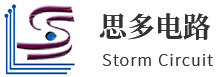 思多电路
Storm Circuit